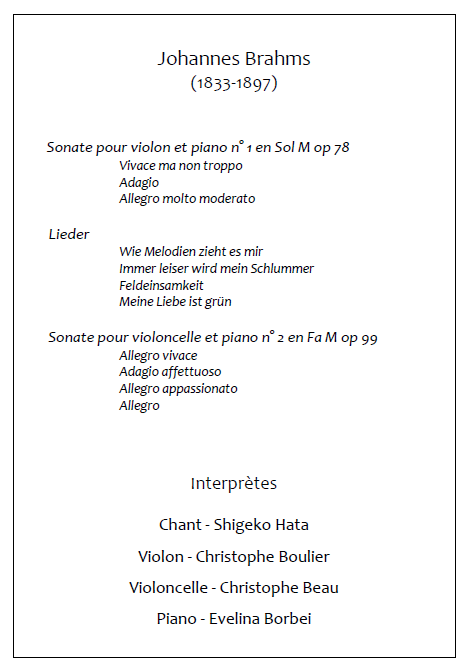 Johannes Brahms
(1833-1897)

Sonate pour violon et piano n° 1 en Sol M op 78
Vivace ma non troppo
Adagio
Allegro molto moderato

Lieder
Wie Melodien zieht es mir
Immer leiser wird mein Schlummer
Feldeinsamkeit
Meine Liebe ist grün

Sonate pour violoncelle et piano n° 2 en Fa M op 99
Allegro vivace
Adagio affettuoso
Allegro appassionato
Allegro

Interprètes

Chant - Shigeko Hata

Violon - Christophe Boulier

Violoncelle - Christophe Beau

Piano - Evelina Borbei